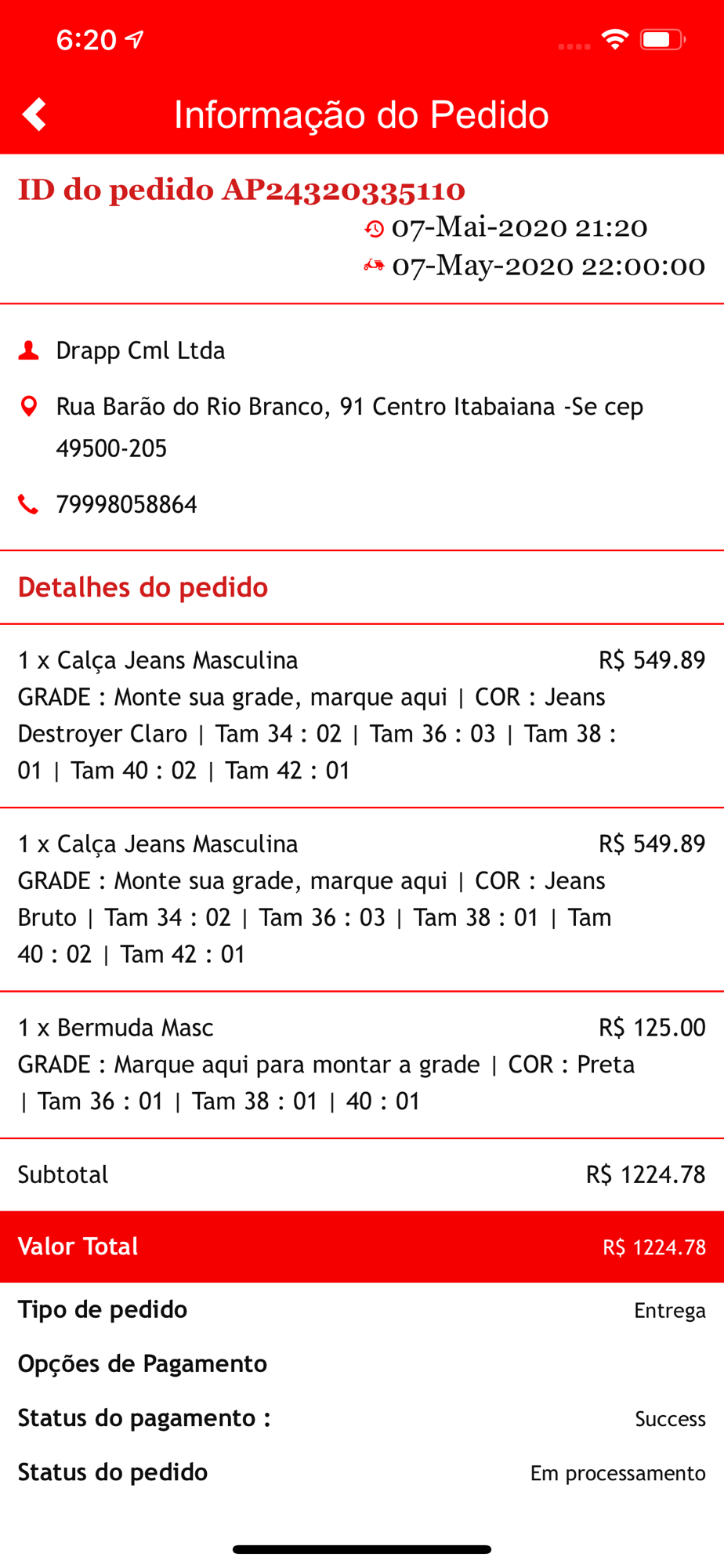 6:20

Informação do Pedido

ID do pedido AP24320335110
07-Mai-2020 21:20
07-May-2020 22:00:00

Drapp Cml Ltda

Rua Barão do Rio Branco, 91 Centro Itabaiana -Se cep 49500-205

79998058864

Detalhes do pedido

1 x Calça Jeans Masculina R$ 549.89
GRADE : Monte sua grade, marque aqui | COR : Jeans Destroyer Claro | Tam 34 : 02 | Tam 36 : 03 | Tam 38 : 01 | Tam 40 : 02 | Tam 42 : 01

1 x Calça Jeans Masculina R$ 549.89
GRADE : Monte sua grade, marque aqui | COR : Jeans Bruto | Tam 34 : 02 | Tam 36 : 03 | Tam 38 : 01 | Tam 40 : 02 | Tam 42 : 01

1 x Bermuda Masc R$ 125.00
GRADE : Marque aqui para montar a grade | COR : Preta | Tam 36 : 01 | Tam 38 : 01 | 40 : 01

Subtotal R$ 1224.78

Valor Total R$ 1224.78

Tipo de pedido Entrega

Opções de Pagamento

Status do pagamento : Success

Status do pedido Em processamento